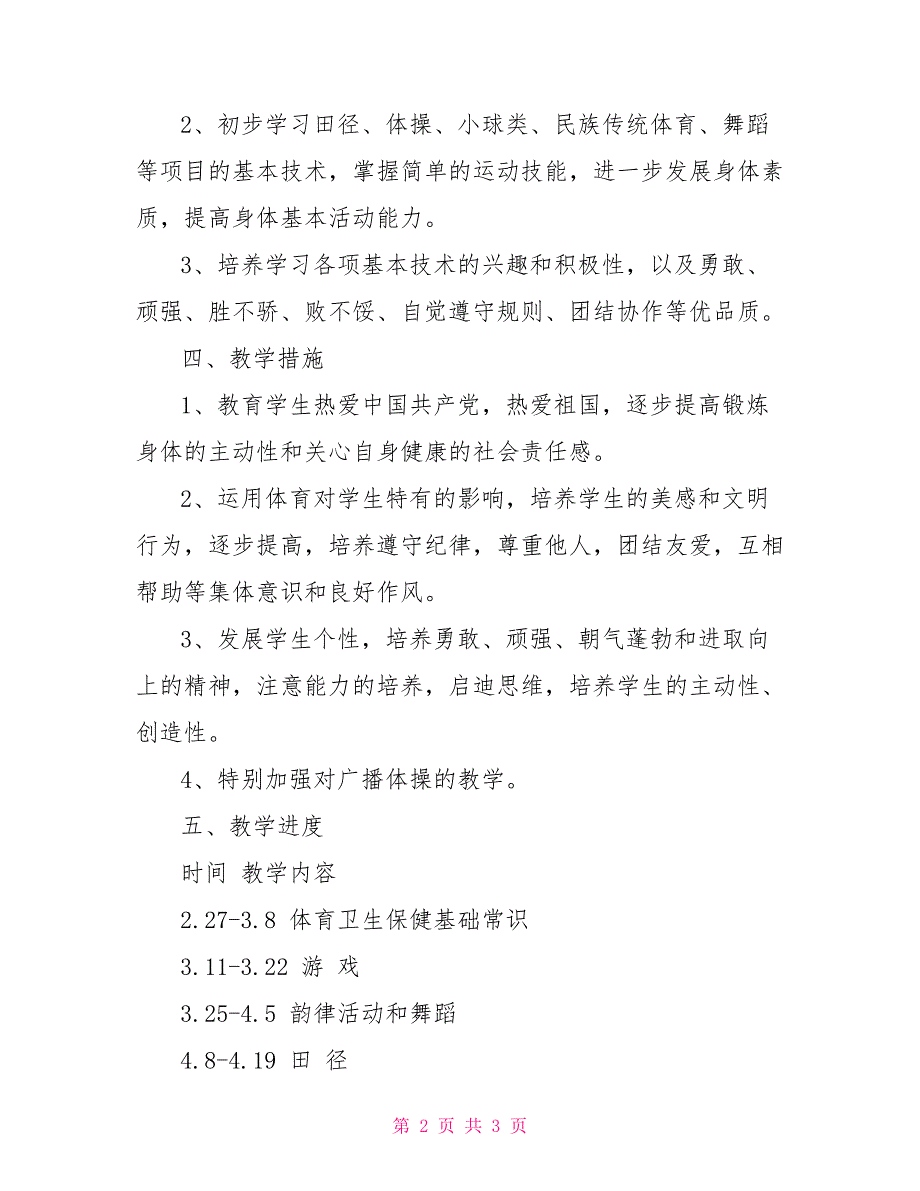 2、初步学习田径、体操、小球类、民族传统体育、舞蹈等项目的基本技术，掌握简单的运动技能，进一步发展身体素质，提高身体基本活动能力。

3、培养学习各项基本技术的兴趣和积极性，以及勇敢、顽强、胜不骄、败不馁、自觉遵守规则、团结协作等优品质。

四、教学措施

1、教育学生热爱中国共产党，热爱祖国，逐步提高锻炼身体的主动性和关心自身健康的社会责任感。

2、运用体育对学生特有的影响，培养学生的美感和文明行为，逐步提高，培养遵守纪律，尊重他人，团结友爱，互相帮助等集体意识和良好作风。

3、发展学生个性，培养勇敢、顽强、朝气蓬勃和进取向上的精神，注意能力的培养，启迪思维，培养学生的主动性、创造性。

4、特别加强对广播体操的教学。

五、教学进度

时间 教学内容

2.27-3.8 体育卫生保健基础常识

3.11-3.22 游 戏

3.25-4.5 韵律活动和舞蹈

4.8-4.19 田 径

第 2 页 共 3 页